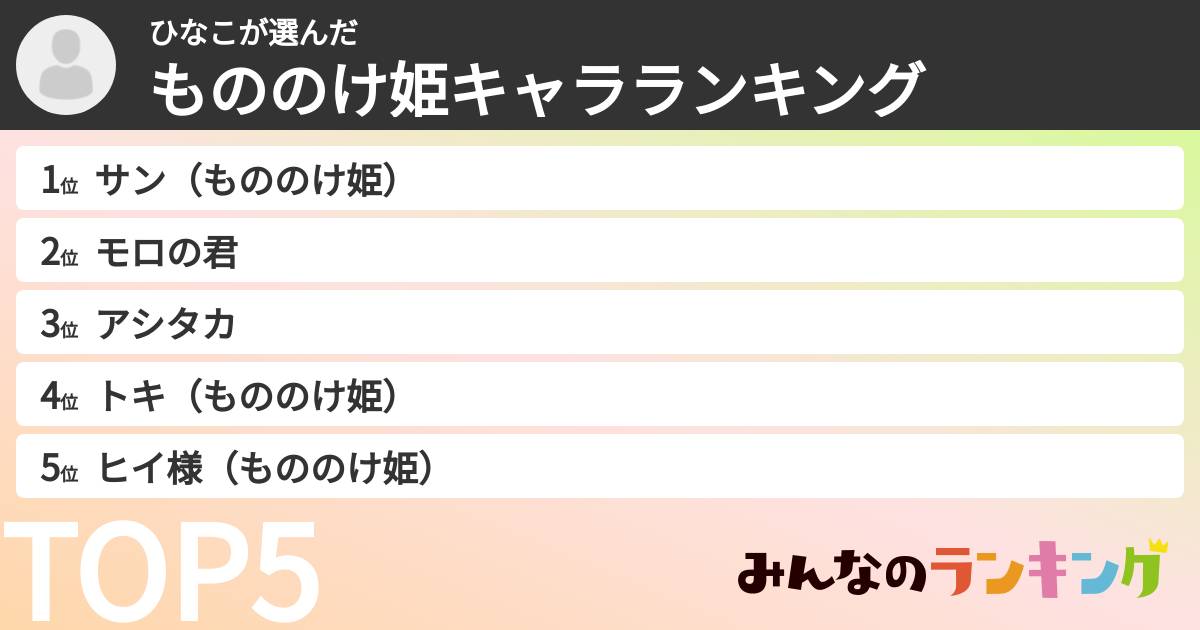 ひなこが選んだ
もののけ姫キャラランキング

1位 サン（もののけ姫）
2位 モロの君
3位 アシタカ
4位 トキ（もののけ姫）
5位 ヒイ様（もののけ姫）

TOP5

みんなのランキング